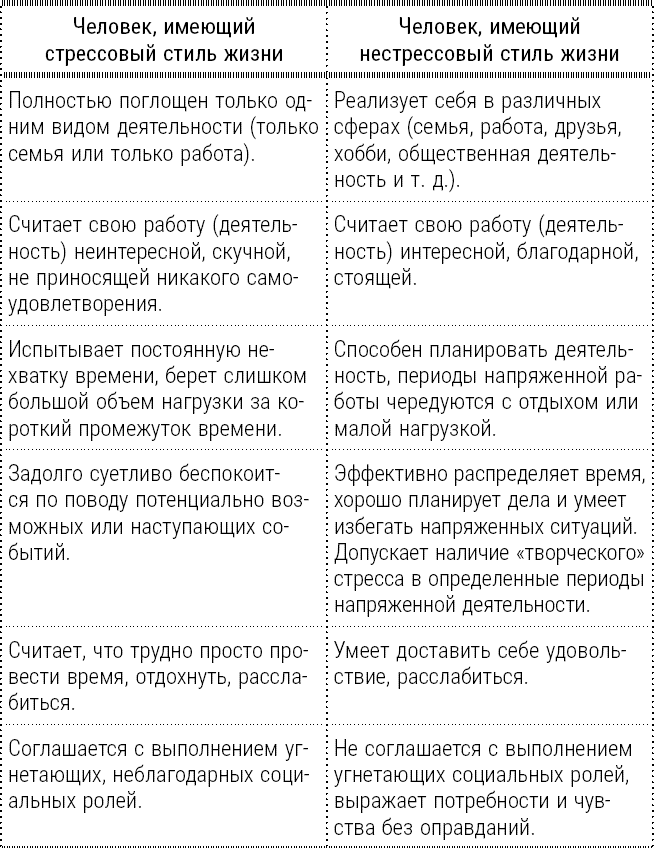 | Человек, имеющий стрессовый стиль жизни | Человек, имеющий нестрессовый стиль жизни |
|---|---|
| Полностью поглощен только одним видом деятельности (только семья или только работа). | Реализует себя в различных сферах (семья, работа, друзья, хобби, общественная деятельность и т. д.). |
| Считает свою работу (деятельность) неинтересной, скучной, не приносящей никакого самоудовлетворения. | Считает свою работу (деятельность) интересной, благодарной, стоящей. |
| Испытывает постоянную нехватку времени, берет слишком большой объем нагрузки за короткий промежуток времени. | Способен планировать деятельность, периоды напряженной работы чередуются с отдыхом или малой нагрузкой. |
| Задолго суетливо беспокоится по поводу потенциально возможных или наступающих событий. | Эффективно распределяет время, хорошо планирует дела и умеет избегать напряженных ситуаций. Допускает наличие «творческого» стресса в определенные периоды напряженной деятельности. |
| Считает, что трудно просто провести время, отдохнуть, расслабиться. | Умеет доставить себе удовольствие, расслабиться. |
| Соглашается с выполнением угнетающих, неблагодарных социальных ролей. | Не соглашается с выполнением угнетающих социальных ролей, выражает потребности и чувства без оправданий. |